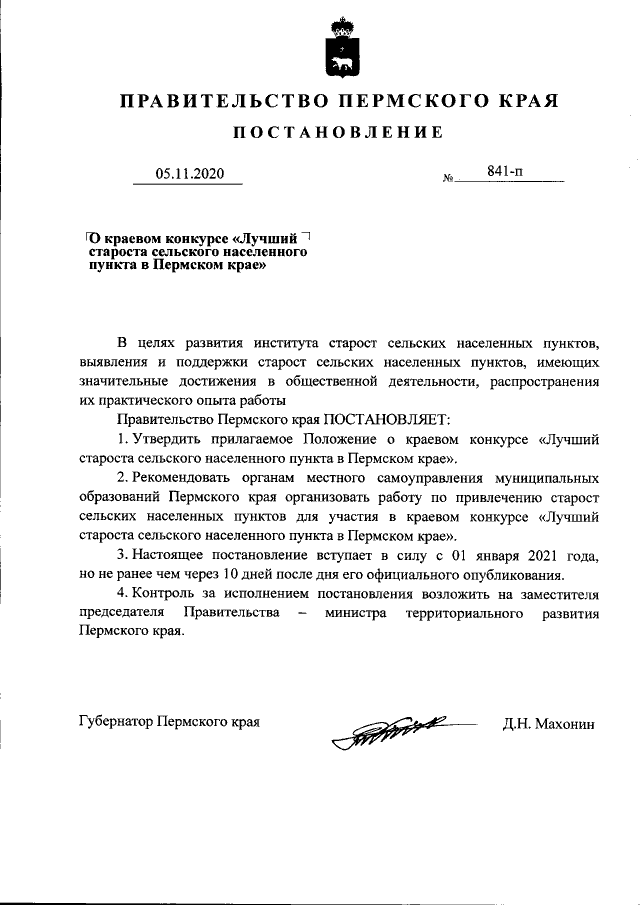 ПРАВИТЕЛЬСТВО ПЕРМСКОГО КРАЯ

ПОСТАНОВЛЕНИЕ

05.11.2020 № 841-п

О краевом конкурсе «Лучший староста сельского населенного пункта в Пермском крае»

В целях развития института старост сельских населенных пунктов, выявления и поддержки старост сельских населенных пунктов, имеющих значительные достижения в общественной деятельности, распространения их практического опыта работы

Правительство Пермского края ПОСТАНОВЛЯЕТ:

1. Утвердить прилагаемое Положение о краевом конкурсе «Лучший староста сельского населенного пункта в Пермском крае».

2. Рекомендовать органам местного самоуправления муниципальных образований Пермского края организовать работу по привлечению старост сельских населенных пунктов для участия в краевом конкурсе «Лучший староста сельского населенного пункта в Пермском крае».

3. Настоящее постановление вступает в силу с 01 января 2021 года, но не ранее чем через 10 дней после дня его официального опубликования.

4. Контроль за исполнением постановления возложить на заместителя председателя Правительства – министра территориального развития Пермского края.

Губернатор Пермского края Д.Н. Махонин